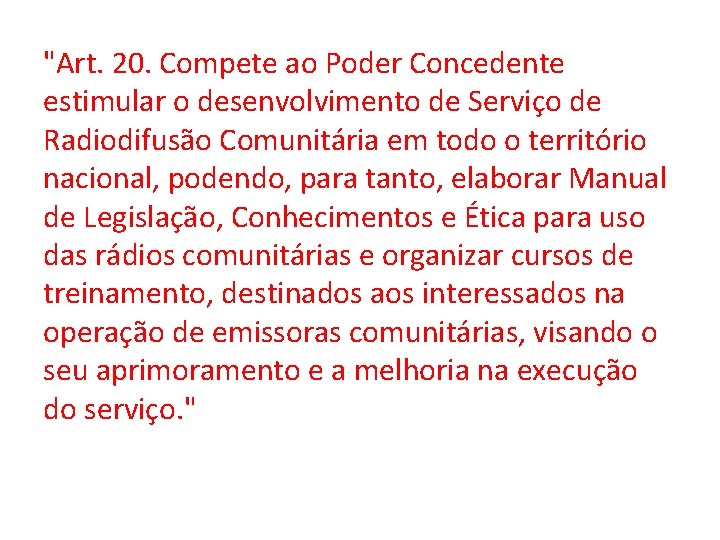 "Art. 20. Compete ao Poder Concedente estimular o desenvolvimento de Serviço de Radiodifusão Comunitária em todo o território nacional, podendo, para tanto, elaborar Manual de Legislação, Conhecimentos e Ética para uso das rádios comunitárias e organizar cursos de treinamento, destinados aos interessados na operação de emissoras comunitárias, visando o seu aprimoramento e a melhoria na execução do serviço."